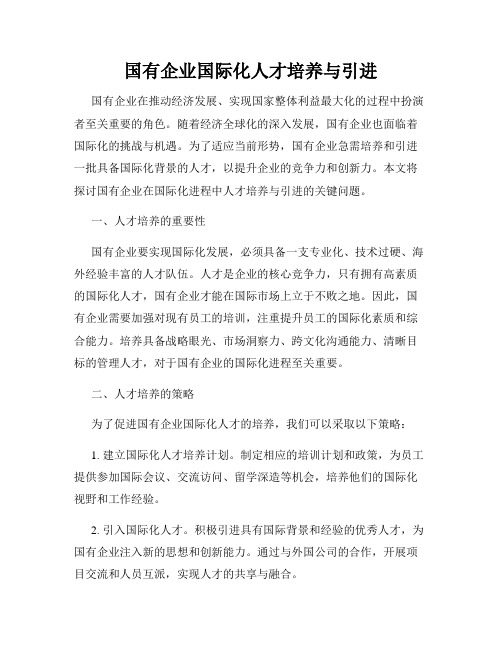 国有企业国际化人才培养与引进

国有企业在推动经济发展、实现国家整体利益最大化的过程中扮演者至关重要的角色。随着经济全球化的深入发展，国有企业也面临着国际化的挑战与机遇。为了适应当前形势，国有企业急需培养和引进一批具备国际化背景的人才，以提升企业的竞争力和创新力。本文将探讨国有企业在国际化进程中人才培养与引进的关键问题。

一、人才培养的重要性

国有企业要实现国际化发展，必须具备一支专业化、技术过硬、海外经验丰富的人才队伍。人才是企业的核心竞争力，只有拥有高素质的国际化人才，国有企业才能在国际市场上立于不败之地。因此，国有企业需要加强对现有员工的培训，注重提升员工的国际化素质和综合能力。培养具备战略眼光、市场洞察力、跨文化沟通能力、清晰目标的管理人才，对于国有企业的国际化进程至关重要。

二、人才培养的策略

为了促进国有企业国际化人才的培养，我们可以采取以下策略：

1. 建立国际化人才培养计划。制定相应的培训计划和政策，为员工提供参加国际会议、交流访问、留学深造等机会，培养他们的国际化视野和工作经验。

2. 引入国际化人才。积极引进具有国际背景和经验的优秀人才，为国有企业注入新的思想和创新能力。通过与外国公司的合作，开展项目交流和人员互派，实现人才的共享与融合。